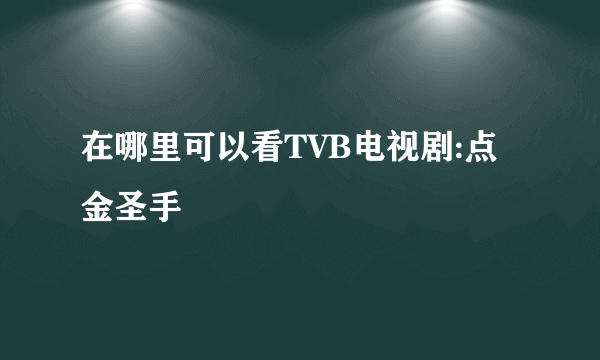 在哪里可以看TVB电视剧:点金圣手